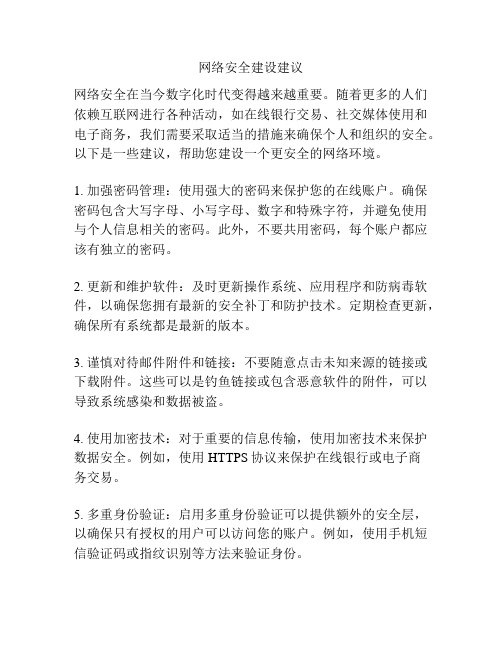 网络安全建设建议

网络安全在当今数字化时代变得越来越重要。随着更多的人们依赖互联网进行各种活动，如在线银行交易、社交媒体使用和电子商务，我们需要采取适当的措施来确保个人和组织的安全。以下是一些建议，帮助您建设一个更安全的网络环境。

1. 加强密码管理：使用强大的密码来保护您的在线账户。确保密码包含大写字母、小写字母、数字和特殊字符，并避免使用与个人信息相关的密码。此外，不要共用密码，每个账户都应该有独立的密码。

2. 更新和维护软件：及时更新操作系统、应用程序和防病毒软件，以确保您拥有最新的安全补丁和防护技术。定期检查更新，确保所有系统都是最新的版本。

3. 谨慎对待邮件附件和链接：不要随意点击未知来源的链接或下载附件。这些可以是钓鱼链接或包含恶意软件的附件，可以导致系统感染和数据被盗。

4. 使用加密技术：对于重要的信息传输，使用加密技术来保护数据安全。例如，使用 HTTPS 协议来保护在线银行或电子商务交易。

5. 多重身份验证：启用多重身份验证可以提供额外的安全层，以确保只有授权的用户可以访问您的账户。例如，使用手机短信验证码或指纹识别等方法来验证身份。